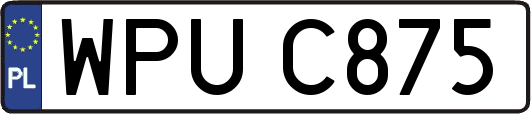 PL
WPU C875